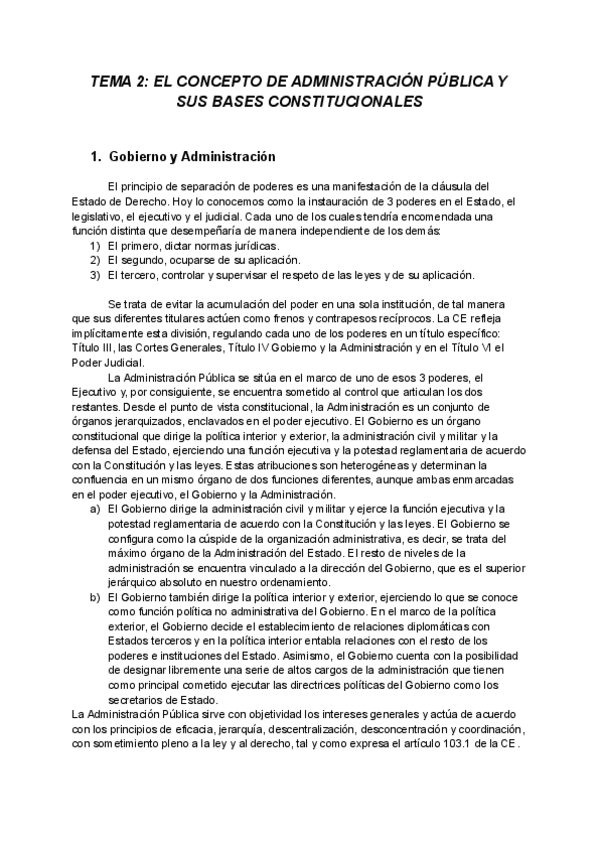 TEMA 2: EL CONCEPTO DE ADMINISTRACIÓN PÚBLICA Y SUS BASES CONSTITUCIONALES

1. Gobierno y Administración

El principio de separación de poderes es una manifestación de la cláusula del Estado de Derecho. Hoy lo conocemos como la instauración de 3 poderes en el Estado, el legislativo, el ejecutivo y el judicial. Cada uno de los cuales tendría encomendada una función distinta que desempeñaría de manera independiente de los demás:
1) El primero, dictar normas jurídicas.
2) El segundo, ocuparse de su aplicación.
3) El tercero, controlar y supervisar el respeto de las leyes y de su aplicación.

Se trata de evitar la acumulación del poder en una sola institución, de tal manera que sus diferentes titulares actúen como frenos y contrapesos recíprocos. La CE refleja implícitamente esta división, regulando cada uno de los poderes en un título específico: Título III, las Cortes Generales, Título IV Gobierno y la Administración y en el Título VI el Poder Judicial.

La Administración Pública se sitúa en el marco de uno de esos 3 poderes, el Ejecutivo y, por consiguiente, se encuentra sometido al control que articulan los dos restantes. Desde el punto de vista constitucional, la Administración es un conjunto de órganos jerarquizados, enclavados en el poder ejecutivo. El Gobierno es un órgano constitucional que dirige la política interior y exterior, la administración civil y militar y la defensa del Estado, ejerciendo una función ejecutiva y la potestad reglamentaria de acuerdo con la Constitución y las leyes. Estas atribuciones son heterogéneas y determinan la confluencia en un mismo órgano de dos funciones diferentes, aunque ambas enmarcadas en el poder ejecutivo, el Gobierno y la Administración.
a) El Gobierno dirige la administración civil y militar y ejerce la función ejecutiva y la potestad reglamentaria de acuerdo con la Constitución y las leyes. El Gobierno se configura como la cúspide de la organización administrativa, es decir, se trata del máximo órgano de la Administración del Estado. El resto de niveles de la administración se encuentra vinculado a la dirección del Gobierno, que es el superior jerárquico absoluto en nuestro ordenamiento.
b) El Gobierno también dirige la política interior y exterior, ejerciendo lo que se conoce como función política no administrativa del Gobierno. En el marco de la política exterior, el Gobierno decide el establecimiento de relaciones diplomáticas con Estados terceros y en la política interior entabla relaciones con el resto de los poderes e instituciones del Estado. Asimismo, el Gobierno cuenta con la posibilidad de designar libremente una serie de altos cargos de la administración que tienen como principal cometido ejecutar las directrices políticas del Gobierno como los secretarios de Estado.
La Administración Pública sirve con objetividad los intereses generales y actúa de acuerdo con los principios de eficacia, jerarquía, descentralización, desconcentración y coordinación, con sometimiento pleno a la ley y al derecho, tal y como expresa el artículo 103.1 de la CE.